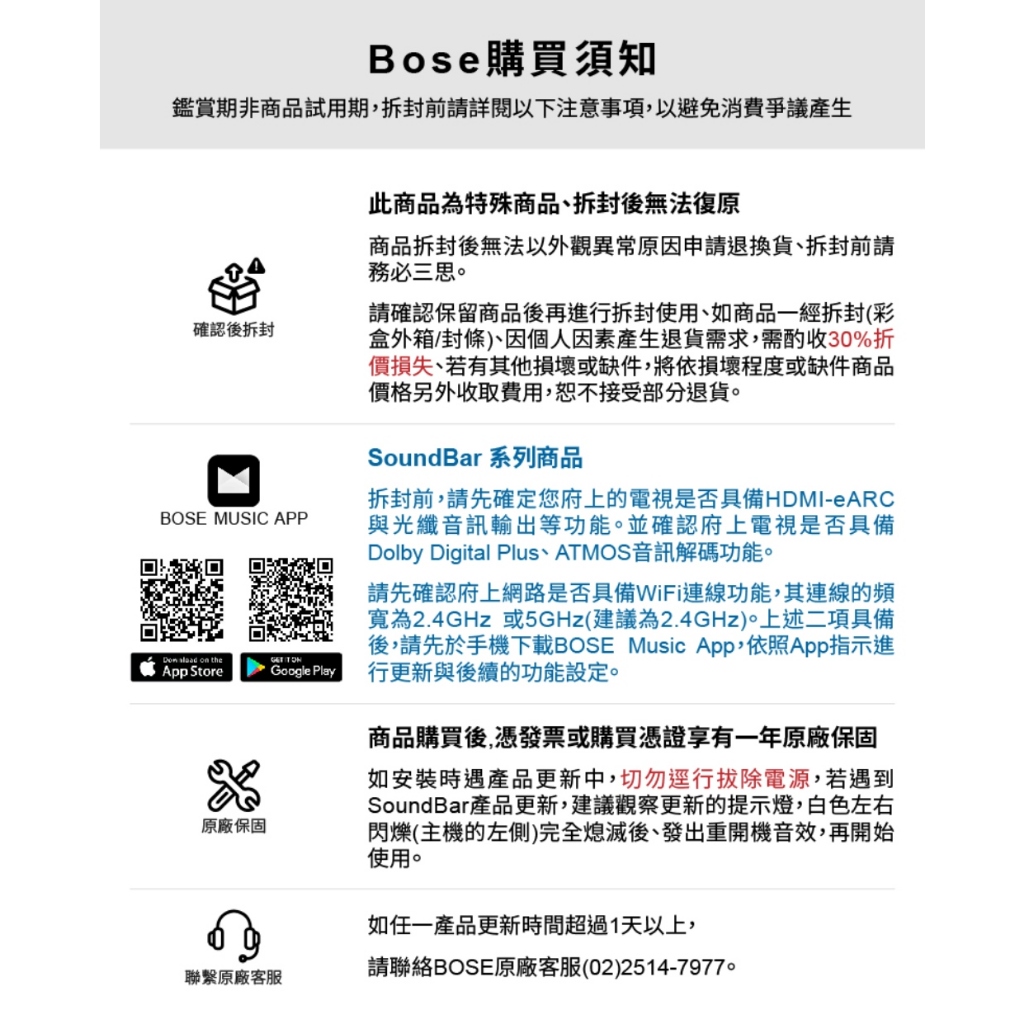 Bose購買須知

鑑賞期非商品試用期，拆封前請詳閱以下注意事項，以避免消費爭議產生

確認後拆封

此商品為特殊商品、拆封後無法復原

商品拆封後無法以外觀異常原因申請退換貨、拆封前請務必三思。

請確認保留商品後再進行拆封使用、如商品一經拆封(彩盒外箱/封條)、因個人因素產生退貨需求，需酌收30%折價損失、若有其他損壞或缺件，將依損壞程度或缺件商品價格另外收取費用，恕不接受部分退貨。

BOSE MUSIC APP

Download on the App Store

GET IT ON Google Play

SoundBar 系列商品

拆封前，請先確定您府上的電視是否具備HDMI-eARC與光纖音訊輸出等功能。並確認府上電視是否具備Dolby Digital Plus、ATMOS音訊解碼功能。

請先確認府上網路是否具備WiFi連線功能，其連線的頻寬為2.4GHz 或5GHz(建議為2.4GHz)。上述二項具備後，請先於手機下載BOSE Music App，依照App指示進行更新與後續的功能設定。

原廠保固

商品購買後,憑發票或購買憑證享有一年原廠保固

如安裝時遇產品更新中，切勿逕行拔除電源，若遇到SoundBar產品更新，建議觀察更新的提示燈，白色左右閃爍(主機的左側)完全熄滅後、發出重開機音效，再開始使用。

聯繫原廠客服

如任一產品更新時間超過1天以上，

請聯絡BOSE原廠客服(02)2514-7977。